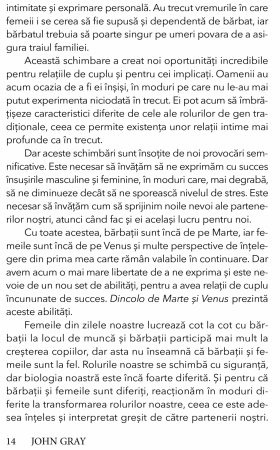 intimitate și exprimare personală. Au trecut vremurile în care femeii i se cerea să fie supusă și dependentă de bărbat, iar bărbatul trebuia să poarte singur pe umeri povara de a asigura traiul familiei.

Această schimbare a creat noi oportunități incredibile pentru relațiile de cuplu și pentru cei implicați. Oamenii au acum ocazia de a fi ei înșiși, în moduri pe care nu le-au mai putut experimenta niciodată în trecut. Ei pot acum să îmbrățișeze caracteristici diferite de cele ale rolurilor de gen tradiționale, ceea ce permite existența unor relații intime mai profunde ca în trecut.

Dar aceste schimbări sunt însoțite de noi provocări semnificative. Este necesar să învățăm să ne exprimăm cu succes însușirile masculine și feminine, în moduri care, mai degrabă, să ne diminueze decât să ne sporească nivelul de stres. Este necesar să învățăm cum să sprijinim noile nevoi ale partenerilor noștri, atunci când fac și ei același lucru pentru noi.

Cu toate acestea, bărbații sunt încă de pe Marte, iar femeile sunt încă de pe Venus și multe perspective de înțelegere din prima mea carte rămân valabile în continuare. Dar avem acum o mai mare libertate de a ne exprima și este nevoie de un nou set de abilități, pentru a avea relații de cuplu încununate de succes. Dincolo de Marte și Venus prezintă aceste abilități.

Femeile din zilele noastre lucrează cot la cot cu bărbații la locul de muncă și bărbații participă mai mult la creșterea copiilor, dar asta nu înseamnă că bărbații și femeile sunt la fel. Rolurile noastre se schimbă cu siguranță, dar biologia noastră este încă foarte diferită. Și pentru că bărbații și femeile sunt diferiți, reacționăm în moduri diferite la transformarea rolurilor noastre, ceea ce este adesea înțeles și interpretat greșit de către partenerii noștri.

14 JOHN GRAY